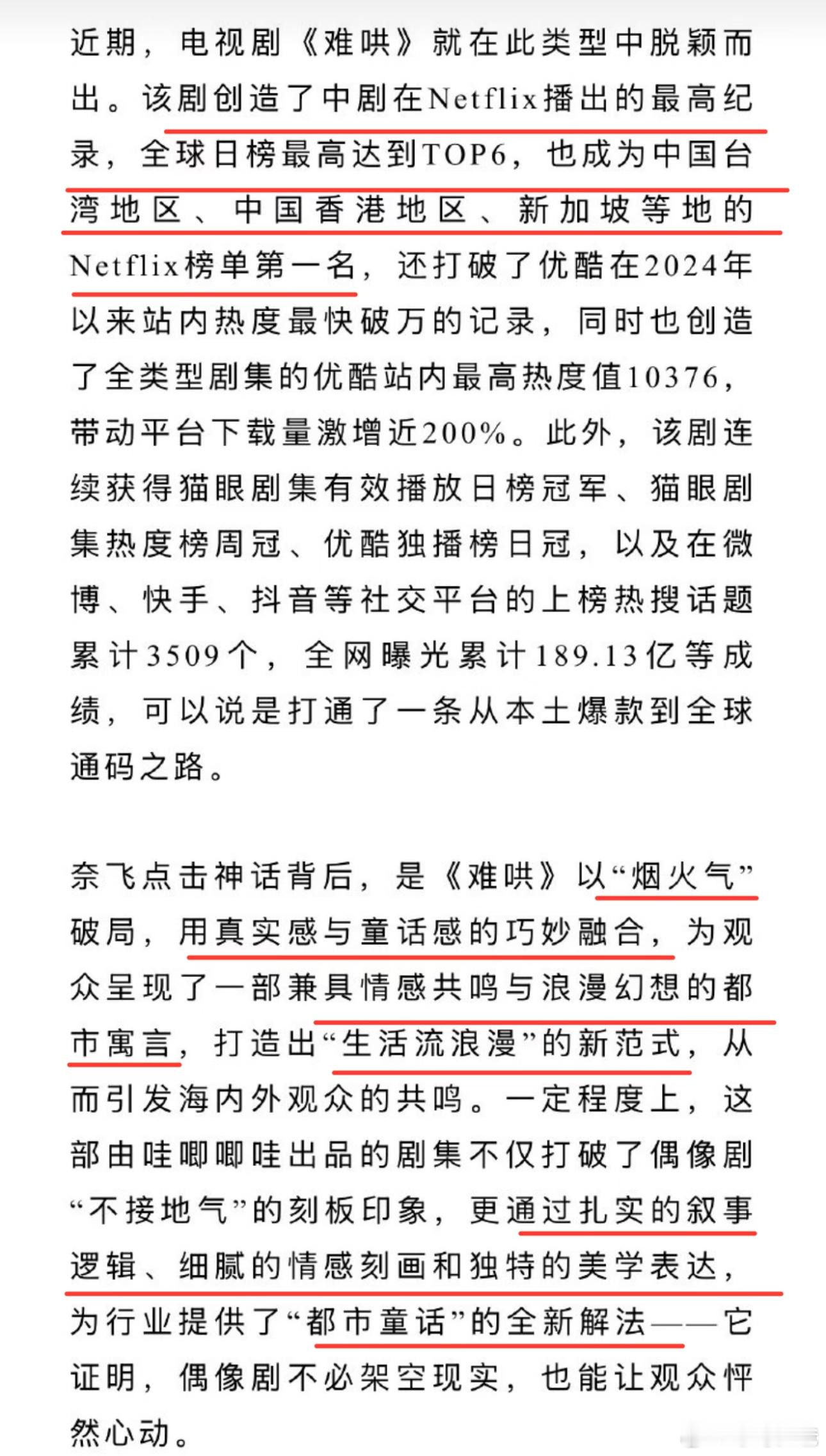 近期，电视剧《难哄》就在此类型中脱颖而出。该剧创造了中剧在Netflix播出的最高纪录，全球日榜最高达到TOP6，也成为中国台湾地区、中国香港地区、新加坡等地的Netflix榜单第一名，还打破了优酷在2024年以来站内热度最快破万的记录，同时也创造了全类型剧集的优酷站内最高热度值10376，带动平台下载量激增近200%。此外，该剧连续获得猫眼剧集有效播放日榜冠军、猫眼剧集热度榜周冠、优酷独播榜日冠，以及在微博、快手、抖音等社交平台的上榜热搜话题累计3509个，全网曝光累计189.13亿等成绩，可以说是打通了一条从本土爆款到全球通码之路。

奈飞点击神话背后，是《难哄》以“烟火气”破局，用真实感与童话感的巧妙融合，为观众呈现了一部兼具情感共鸣与浪漫幻想的都市寓言，打造出“生活流浪漫”的新范式，从而引发海内外观众的共鸣。一定程度上，这部由哇唧唧哇出品的剧集不仅打破了偶像剧“不接地气”的刻板印象，更通过扎实的叙事逻辑、细腻的情感刻画和独特的美学表达，为行业提供了“都市童话”的全新解法——它证明，偶像剧不必架空现实，也能让观众怦然心动。